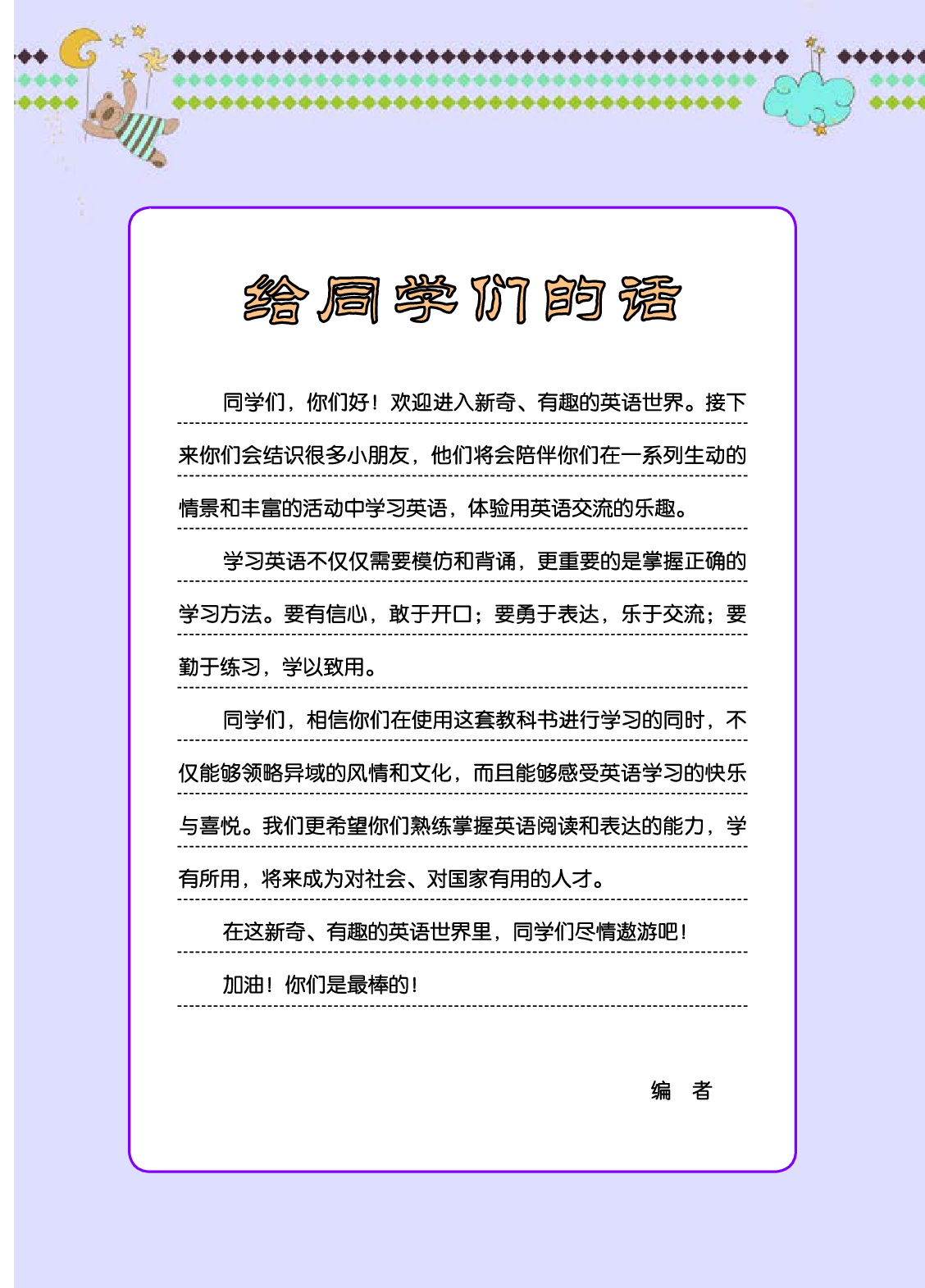 给同学们的话

同学们，你们好！欢迎进入新奇、有趣的英语世界。接下来你们会结识很多小朋友，他们将会陪伴你们在一系列生动的情景和丰富的活动中学习英语，体验用英语交流的乐趣。

学习英语不仅仅需要模仿和背诵，更重要的是掌握正确的学习方法。要有信心，敢于开口；要勇于表达，乐于交流；要勤于练习，学以致用。

同学们，相信你们在使用这套教科书进行学习的同时，不仅能够领略异域的风情和文化，而且能够感受英语学习的快乐与喜悦。我们更希望你们熟练掌握英语阅读和表达的能力，学有所用，将来成为对社会、对国家有用的人才。

在这新奇、有趣的英语世界里，同学们尽情遨游吧！

加油！你们是最棒的！

编　者